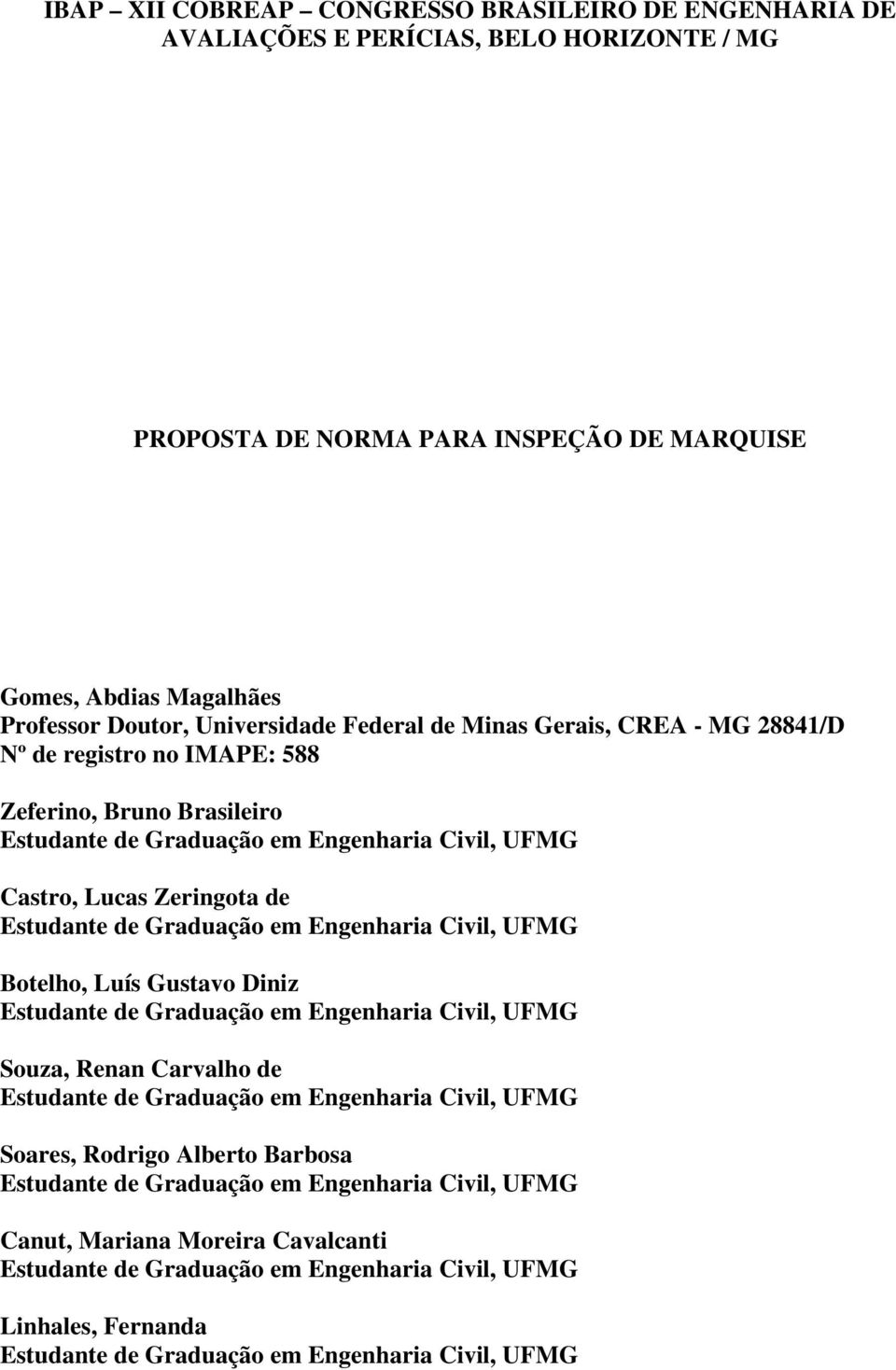 IBAP – XII COBREAP – CONGRESSO BRASILEIRO DE ENGENHARIA DE AVALIAÇÕES E PERÍCIAS, BELO HORIZONTE / MG

PROPOSTA DE NORMA PARA INSPEÇÃO DE MARQUISE

Gomes, Abdias Magalhães
Professor Doutor, Universidade Federal de Minas Gerais, CREA - MG 28841/D
Nº de registro no IMAPE: 588

Zeferino, Bruno Brasileiro
Estudante de Graduação em Engenharia Civil, UFMG

Castro, Lucas Zeringota de
Estudante de Graduação em Engenharia Civil, UFMG

Botelho, Luís Gustavo Diniz
Estudante de Graduação em Engenharia Civil, UFMG

Souza, Renan Carvalho de
Estudante de Graduação em Engenharia Civil, UFMG

Soares, Rodrigo Alberto Barbosa
Estudante de Graduação em Engenharia Civil, UFMG

Canut, Mariana Moreira Cavalcanti
Estudante de Graduação em Engenharia Civil, UFMG

Linhales, Fernanda
Estudante de Graduação em Engenharia Civil, UFMG